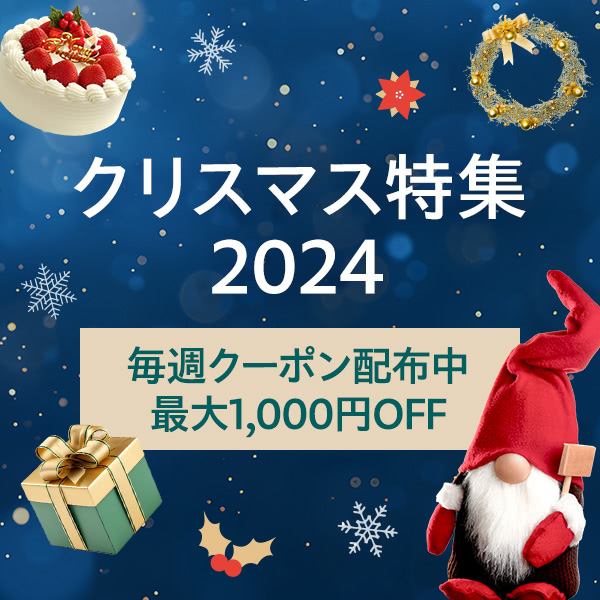 クリスマス特集
2024

毎週クーポン配布中
最大1,000円OFF